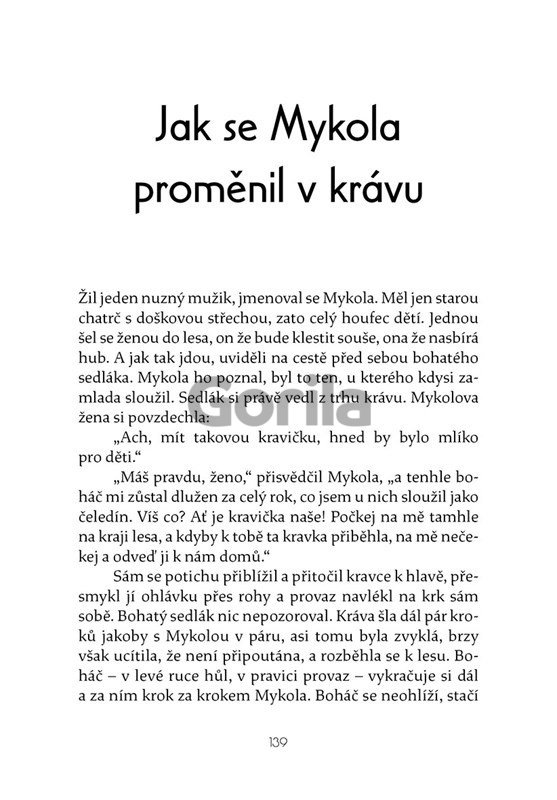 Jak se Mykola proměnil v krávu

Žil jeden nuzný mužik, jmenoval se Mykola. Měl jen starou chatrč s doškovou střechou, zato celý houfec dětí. Jednou šel se ženou do lesa, on že bude klestit souše, ona že nasbírá hub. A jak tak jdou, uviděli na cestě před sebou bohatého sedláka. Mykola ho poznal, byl to ten, u kterého kdysi zamlada sloužil. Sedlák si právě vedl z trhu krávu. Mykolova žena si povzdechla:

„Ach, mít takovou kravičku, hned by bylo mlíko pro děti."

„Máš pravdu, ženo," přisvědčil Mykola, „a tenhle boháč mi zůstal dlužen za celý rok, co jsem u nich sloužil jako čeledín. Víš co? Ať je kravička naše! Počkej na mě tamhle na kraji lesa, a kdyby k tobě ta kravka přiběhla, na mě nečekej a odveď ji k nám domů."

Sám se potichu přiblížil a přitočil kravce k hlavě, přesmykl jí ohlávku přes rohy a provaz navlékl na krk sám sobě. Bohatý sedlák nic nepozoroval. Kráva šla dál pár kroků jakoby s Mykolou v páru, asi tomu byla zvyklá, brzy však ucítila, že není připoutána, a rozběhla se k lesu. Boháč – v levé ruce hůl, v pravici provaz – vykračuje si dál a za ním krok za krokem Mykola. Boháč se neohlíží, stačí

Gorila

139